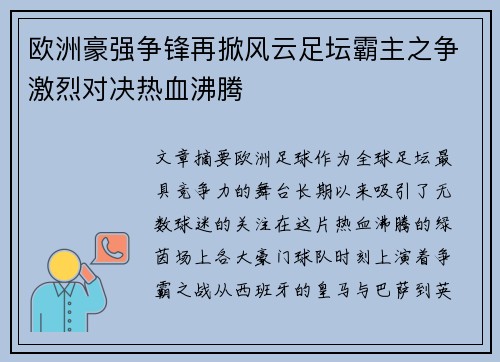 欧洲豪强争锋再掀风云足坛霸主之争激烈对决热血沸腾

文章摘要欧洲足球作为全球足坛最具竞争力的舞台长期以来吸引了无数球迷的关注在这片热血沸腾的绿茵场上各大豪门球队时刻上演着争霸之战从西班牙的皇马与巴萨到英